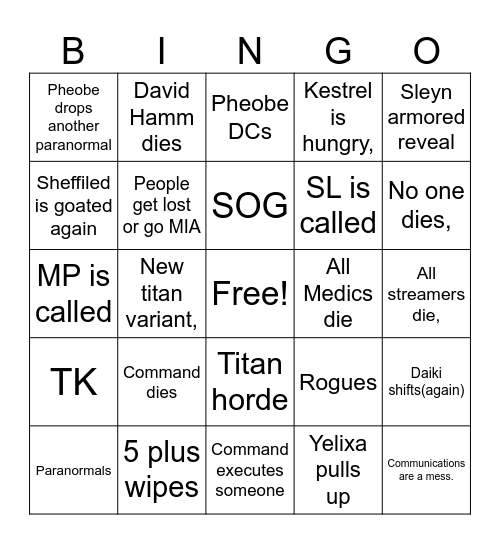 | B | I | N | G | O |
|---|---|---|---|---|
| Pheobe drops another paranormal | David Hamm dies | Pheobe DCs | Kestrel is hungry, | Sleyn armored reveal |
| Sheffiled is goated again | People get lost or go MIA | SOG | SL is called | No one dies, |
| MP is called | New titan variant, | Free! | All Medics die | All streamers die, |
| TK | Command dies | Titan horde | Rogues | Daiki shifts(again) |
| Paranormals | 5 plus wipes | Command executes someone | Yelixa pulls up | Communications are a mess. |